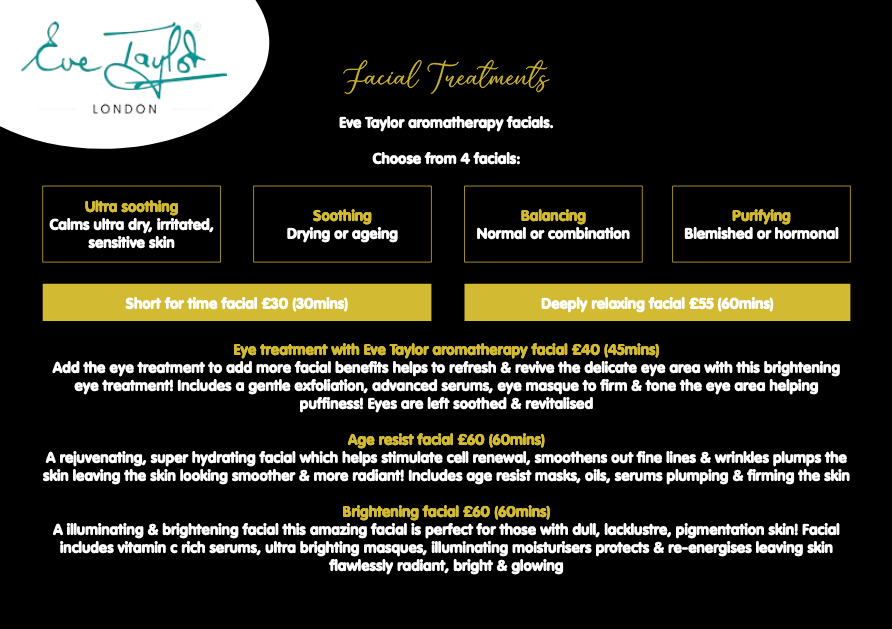 Eve Taylor®
LONDON

Facial Treatments

Eve Taylor aromatherapy facials.

Choose from 4 facials:

Ultra soothing
Calms ultra dry, irritated, sensitive skin

Soothing
Drying or ageing

Balancing
Normal or combination

Purifying
Blemished or hormonal

Short for time facial £30 (30mins)

Deeply relaxing facial £55 (60mins)

Eye treatment with Eve Taylor aromatherapy facial £40 (45mins)
Add the eye treatment to add more facial benefits helps to refresh & revive the delicate eye area with this brightening eye treatment! Includes a gentle exfoliation, advanced serums, eye masque to firm & tone the eye area helping puffiness! Eyes are left soothed & revitalised

Age resist facial £60 (60mins)
A rejuvenating, super hydrating facial which helps stimulate cell renewal, smoothens out fine lines & wrinkles plumps the skin leaving the skin looking smoother & more radiant! Includes age resist masks, oils, serums plumping & firming the skin

Brightening facial £60 (60mins)
A illuminating & brightening facial this amazing facial is perfect for those with dull, lacklustre, pigmentation skin! Facial includes vitamin c rich serums, ultra brighting masques, illuminating moisturisers protects & re-energises leaving skin flawlessly radiant, bright & glowing